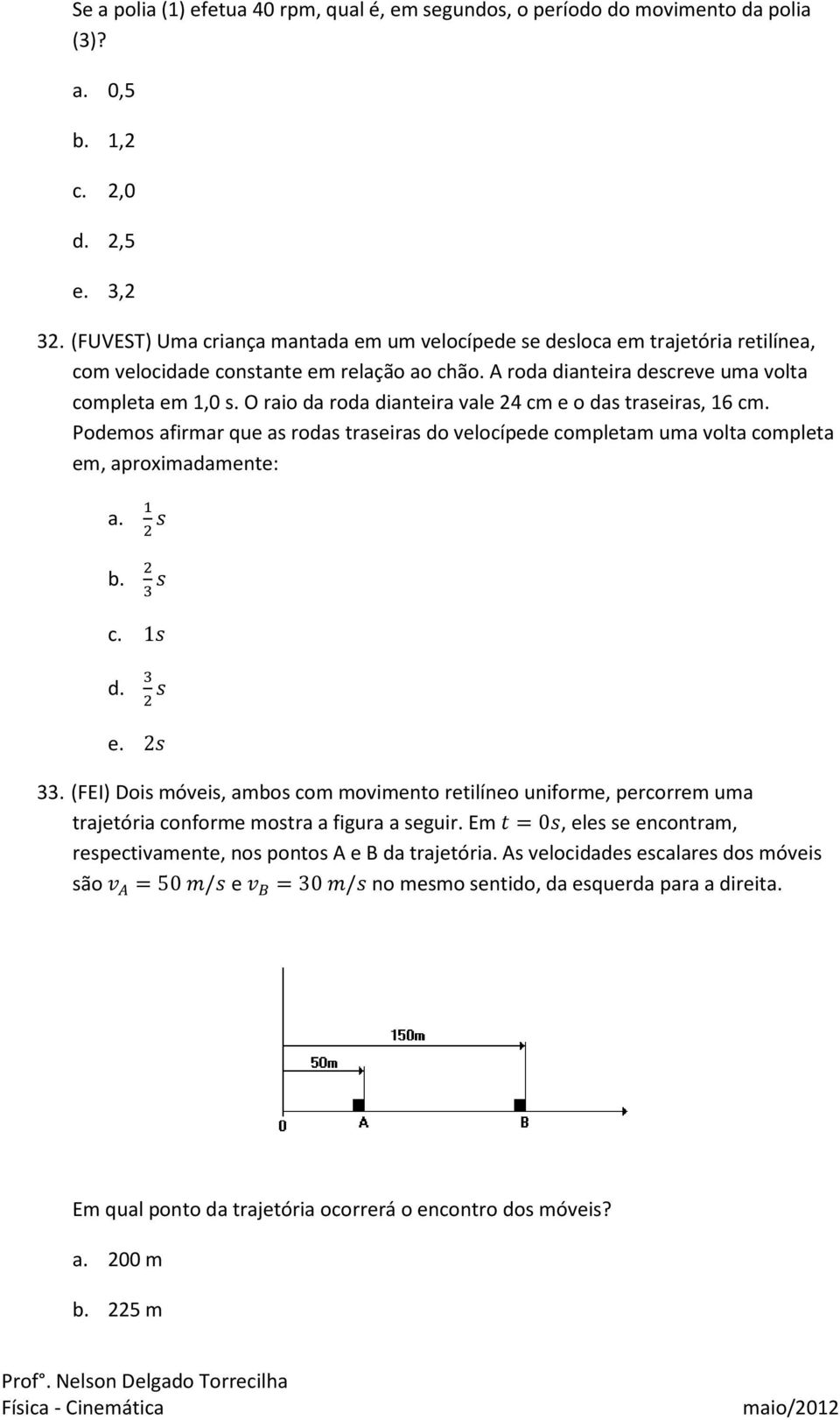 Se a polia (1) efetua 40 rpm, qual é, em segundos, o período do movimento da polia (3)?

a. 0,5

b. 1,2

c. 2,0

d. 2,5

e. 3,2

32. (FUVEST) Uma criança mantada em um velocípede se desloca em trajetória retilínea, com velocidade constante em relação ao chão. A roda dianteira descreve uma volta completa em 1,0 s. O raio da roda dianteira vale 24 cm e o das traseiras, 16 cm. Podemos afirmar que as rodas traseiras do velocípede completam uma volta completa em, aproximadamente:

a. $\frac{1}{2}s$

b. $\frac{2}{3}s$

c. $1s$

d. $\frac{3}{2}s$

e. $2s$

33. (FEI) Dois móveis, ambos com movimento retilíneo uniforme, percorrem uma trajetória conforme mostra a figura a seguir. Em $t = 0s$, eles se encontram, respectivamente, nos pontos A e B da trajetória. As velocidades escalares dos móveis são $v_A = 50\ m/s$ e $v_B = 30\ m/s$ no mesmo sentido, da esquerda para a direita.

150m
50m
0
A
B

Em qual ponto da trajetória ocorrerá o encontro dos móveis?

a. 200 m

b. 225 m

Prof°. Nelson Delgado Torrecilha
Física - Cinemática
maio/2012